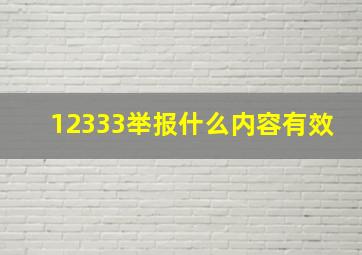 12333举报什么内容有效